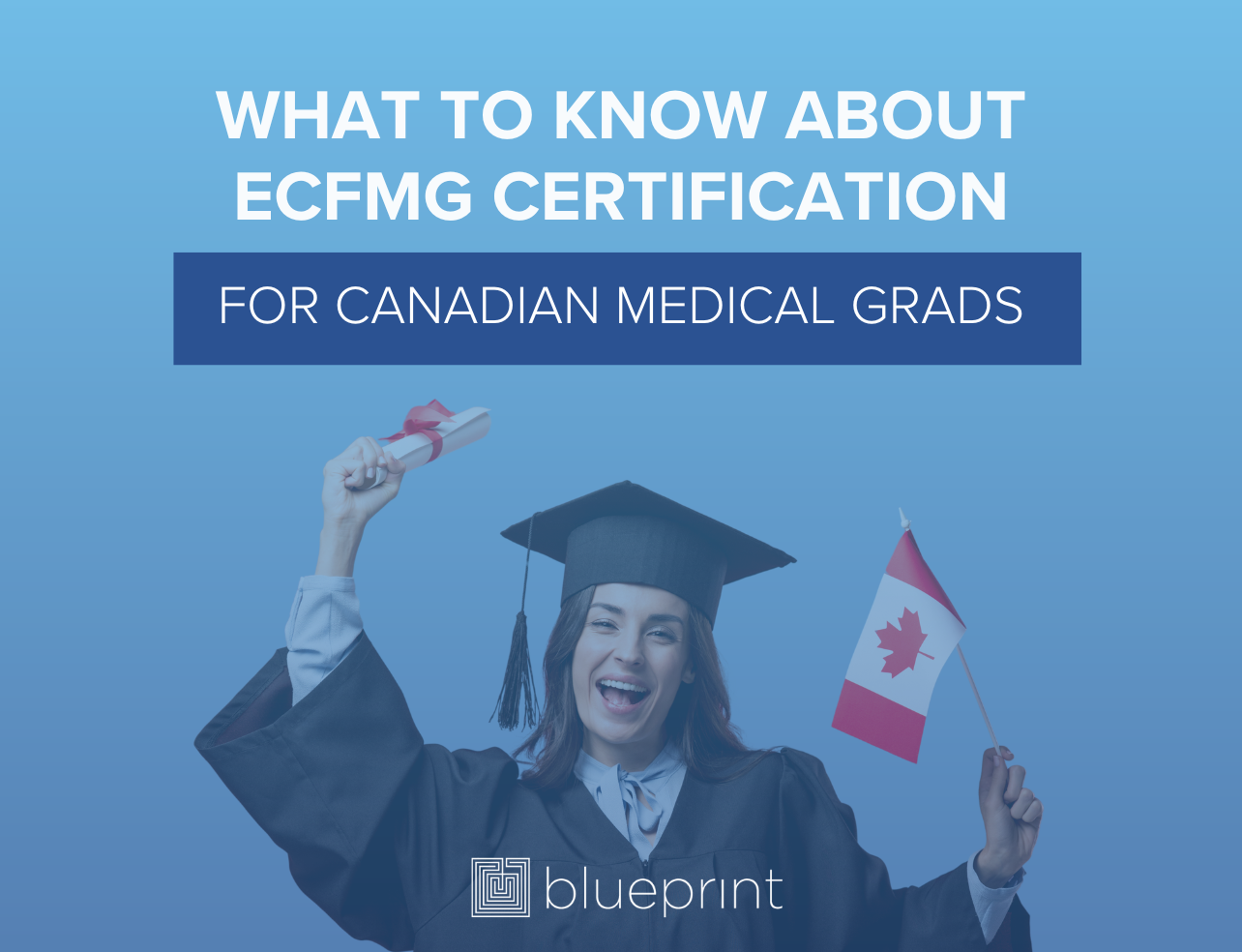 WHAT TO KNOW ABOUT ECFMG CERTIFICATION

FOR CANADIAN MEDICAL GRADS

blueprint